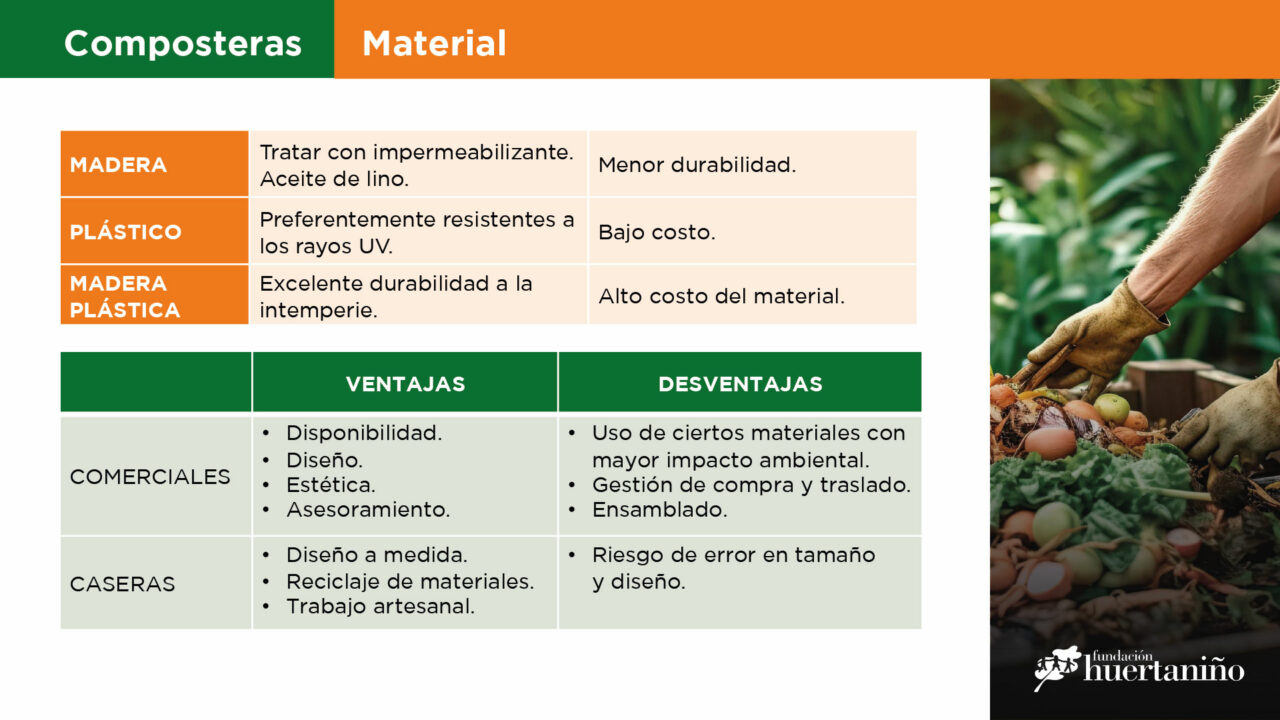 Composteras Material

| MADERA | Tratar con impermeabilizante. Aceite de lino. | Menor durabilidad. |
|---|---|---|
| PLÁSTICO | Preferentemente resistentes a los rayos UV. | Bajo costo. |
| MADERA PLÁSTICA | Excelente durabilidad a la intemperie. | Alto costo del material. |

| | VENTAJAS | DESVENTAJAS |
|---|---|---|
| COMERCIALES | • Disponibilidad. • Diseño. • Estética. • Asesoramiento. | • Uso de ciertos materiales con mayor impacto ambiental. • Gestión de compra y traslado. • Ensamblado. |
| CASERAS | • Diseño a medida. • Reciclaje de materiales. • Trabajo artesanal. | • Riesgo de error en tamaño y diseño. |

fundación huertaniño